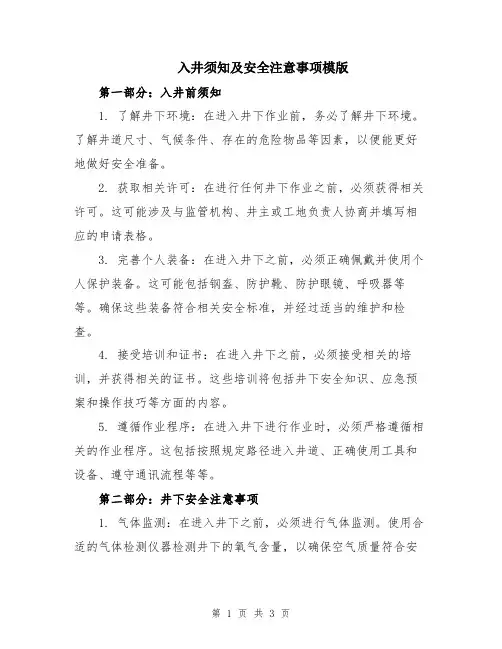 入井须知及安全注意事项模版

第一部分：入井前须知

1. 了解井下环境：在进入井下作业前，务必了解井下环境。了解井道尺寸、气候条件、存在的危险物品等因素，以便能更好地做好安全准备。

2. 获取相关许可：在进行任何井下作业之前，必须获得相关许可。这可能涉及与监管机构、井主或工地负责人协商并填写相应的申请表格。

3. 完善个人装备：在进入井下之前，必须正确佩戴并使用个人保护装备。这可能包括钢盔、防护靴、防护眼镜、呼吸器等等。确保这些装备符合相关安全标准，并经过适当的维护和检查。

4. 接受培训和证书：在进入井下之前，必须接受相关的培训，并获得相关的证书。这些培训将包括井下安全知识、应急预案和操作技巧等方面的内容。

5. 遵循作业程序：在进入井下进行作业时，必须严格遵循相关的作业程序。这包括按照规定路径进入井道、正确使用工具和设备、遵守通讯流程等等。

第二部分：井下安全注意事项

1. 气体监测：在进入井下之前，必须进行气体监测。使用合适的气体检测仪器检测井下的氧气含量，以确保空气质量符合安

第 1 页 共 3 页